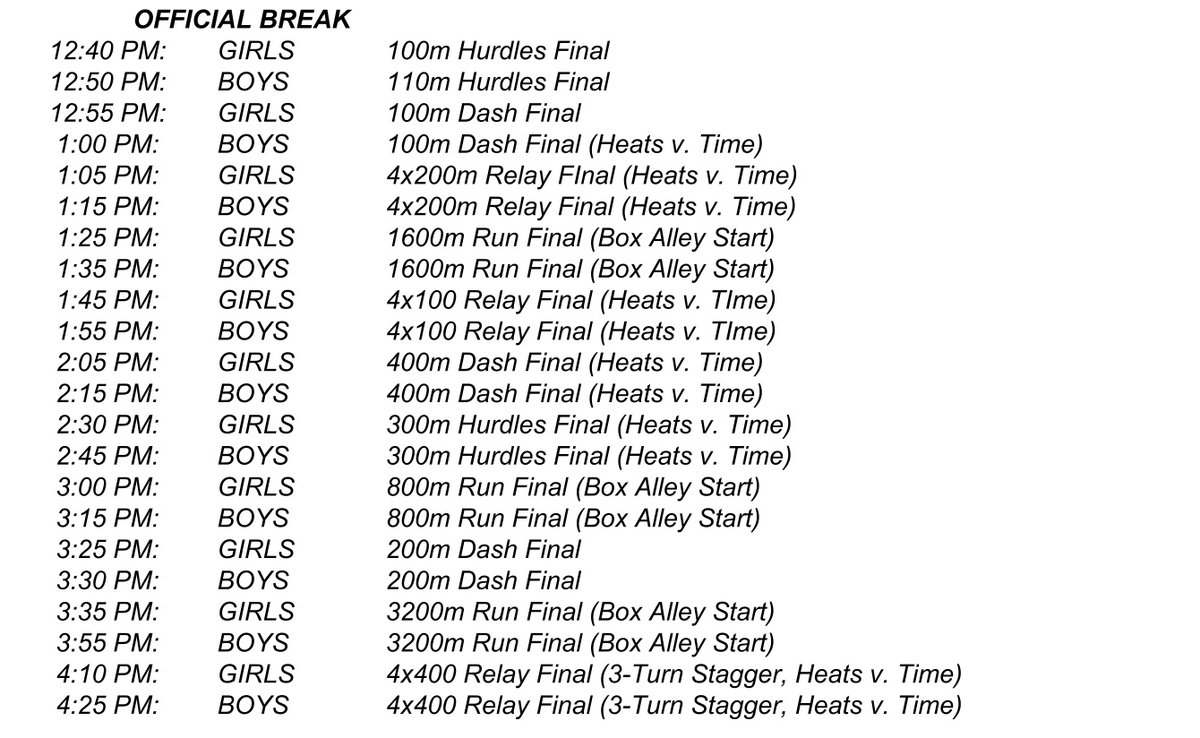 OFFICIAL BREAK

| | | |
|---|---|---|
| 12:40 PM: | GIRLS | 100m Hurdles Final |
| 12:50 PM: | BOYS | 110m Hurdles Final |
| 12:55 PM: | GIRLS | 100m Dash Final |
| 1:00 PM: | BOYS | 100m Dash Final (Heats v. Time) |
| 1:05 PM: | GIRLS | 4x200m Relay FInal (Heats v. Time) |
| 1:15 PM: | BOYS | 4x200m Relay Final (Heats v. Time) |
| 1:25 PM: | GIRLS | 1600m Run Final (Box Alley Start) |
| 1:35 PM: | BOYS | 1600m Run Final (Box Alley Start) |
| 1:45 PM: | GIRLS | 4x100 Relay Final (Heats v. TIme) |
| 1:55 PM: | BOYS | 4x100 Relay Final (Heats v. TIme) |
| 2:05 PM: | GIRLS | 400m Dash Final (Heats v. Time) |
| 2:15 PM: | BOYS | 400m Dash Final (Heats v. Time) |
| 2:30 PM: | GIRLS | 300m Hurdles Final (Heats v. Time) |
| 2:45 PM: | BOYS | 300m Hurdles Final (Heats v. Time) |
| 3:00 PM: | GIRLS | 800m Run Final (Box Alley Start) |
| 3:15 PM: | BOYS | 800m Run Final (Box Alley Start) |
| 3:25 PM: | GIRLS | 200m Dash Final |
| 3:30 PM: | BOYS | 200m Dash Final |
| 3:35 PM: | GIRLS | 3200m Run Final (Box Alley Start) |
| 3:55 PM: | BOYS | 3200m Run Final (Box Alley Start) |
| 4:10 PM: | GIRLS | 4x400 Relay Final (3-Turn Stagger, Heats v. Time) |
| 4:25 PM: | BOYS | 4x400 Relay Final (3-Turn Stagger, Heats v. Time) |